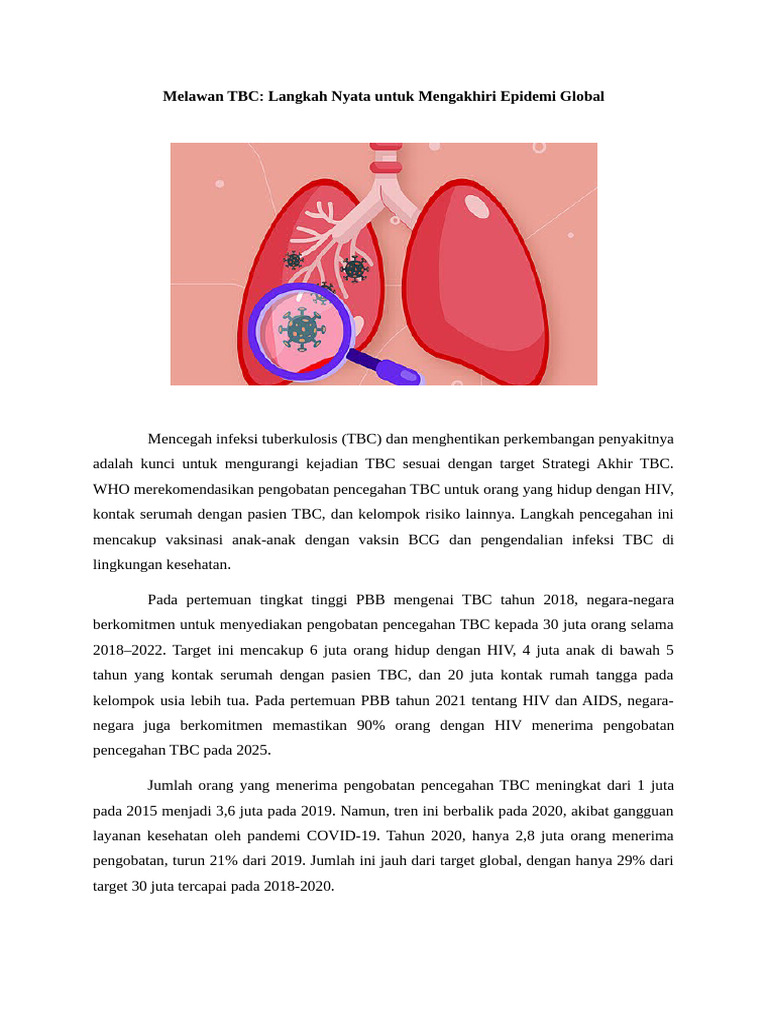 Melawan TBC: Langkah Nyata untuk Mengakhiri Epidemi Global

Mencegah infeksi tuberkulosis (TBC) dan menghentikan perkembangan penyakitnya adalah kunci untuk mengurangi kejadian TBC sesuai dengan target Strategi Akhir TBC. WHO merekomendasikan pengobatan pencegahan TBC untuk orang yang hidup dengan HIV, kontak serumah dengan pasien TBC, dan kelompok risiko lainnya. Langkah pencegahan ini mencakup vaksinasi anak-anak dengan vaksin BCG dan pengendalian infeksi TBC di lingkungan kesehatan.

Pada pertemuan tingkat tinggi PBB mengenai TBC tahun 2018, negara-negara berkomitmen untuk menyediakan pengobatan pencegahan TBC kepada 30 juta orang selama 2018–2022. Target ini mencakup 6 juta orang hidup dengan HIV, 4 juta anak di bawah 5 tahun yang kontak serumah dengan pasien TBC, dan 20 juta kontak rumah tangga pada kelompok usia lebih tua. Pada pertemuan PBB tahun 2021 tentang HIV dan AIDS, negara-negara juga berkomitmen memastikan 90% orang dengan HIV menerima pengobatan pencegahan TBC pada 2025.

Jumlah orang yang menerima pengobatan pencegahan TBC meningkat dari 1 juta pada 2015 menjadi 3,6 juta pada 2019. Namun, tren ini berbalik pada 2020, akibat gangguan layanan kesehatan oleh pandemi COVID-19. Tahun 2020, hanya 2,8 juta orang menerima pengobatan, turun 21% dari 2019. Jumlah ini jauh dari target global, dengan hanya 29% dari target 30 juta tercapai pada 2018-2020.